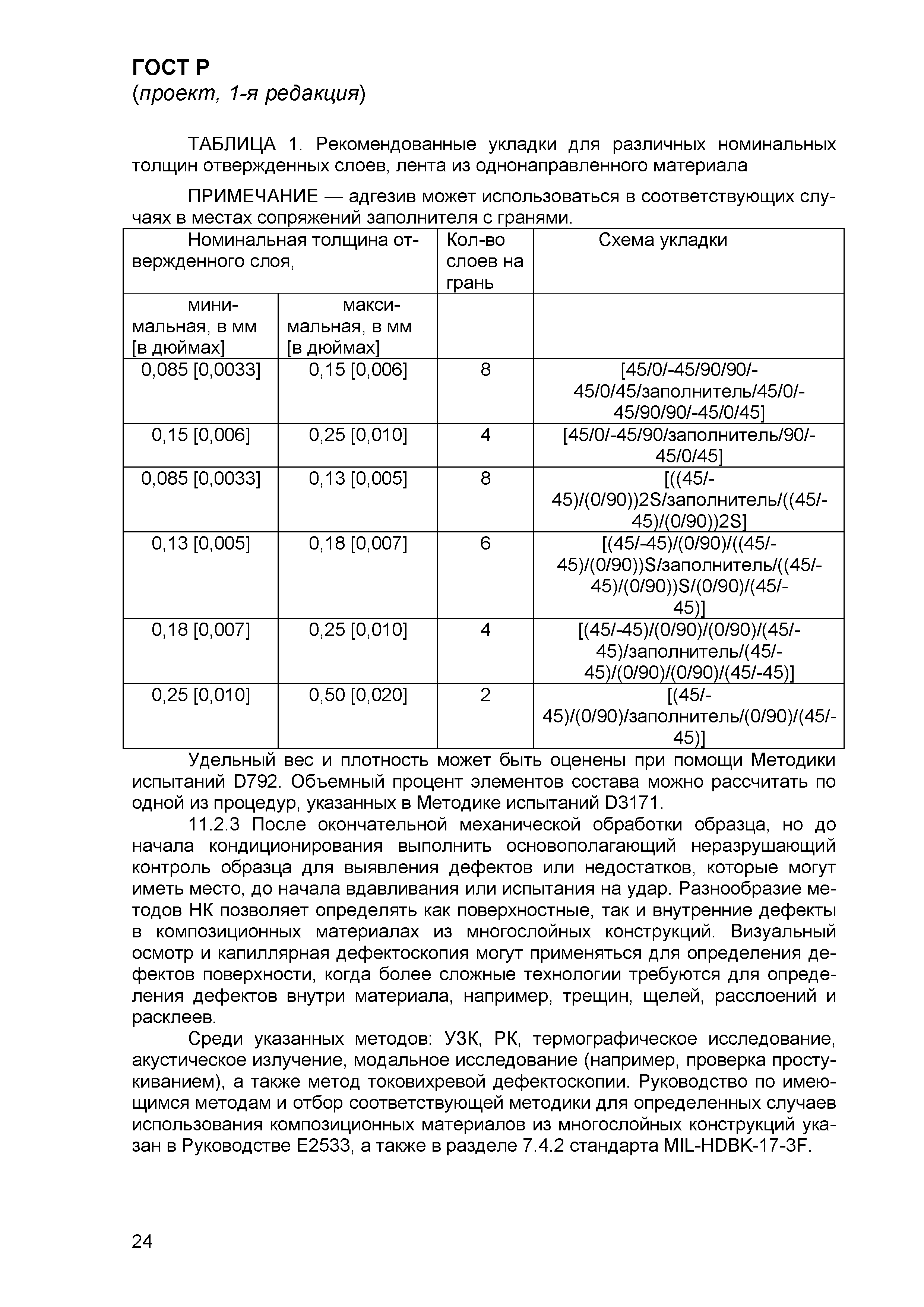 ГОСТ Р
(проект, 1-я редакция)

ТАБЛИЦА 1. Рекомендованные укладки для различных номинальных толщин отвержденных слоев, лента из однонаправленного материала

ПРИМЕЧАНИЕ — адгезив может использоваться в соответствующих случаях в местах сопряжений заполнителя с гранями.

| Номинальная толщина отвержденного слоя, | | Кол-во слоев на грань | Схема укладки |
|---|---|---|---|
| минимальная, в мм [в дюймах] | максимальная, в мм [в дюймах] | | |
| 0,085 [0,0033] | 0,15 [0,006] | 8 | [45/0/-45/90/90/-45/0/45/заполнитель/45/0/-45/90/90/-45/0/45] |
| 0,15 [0,006] | 0,25 [0,010] | 4 | [45/0/-45/90/заполнитель/90/-45/0/45] |
| 0,085 [0,0033] | 0,13 [0,005] | 8 | [((45/-45)/(0/90))2S/заполнитель/((45/-45)/(0/90))2S] |
| 0,13 [0,005] | 0,18 [0,007] | 6 | [(45/-45)/(0/90)/((45/-45)/(0/90))S/заполнитель/((45/-45)/(0/90))S/(0/90)/(45/-45)] |
| 0,18 [0,007] | 0,25 [0,010] | 4 | [(45/-45)/(0/90)/(0/90)/(45/-45)/заполнитель/(45/-45)/(0/90)/(0/90)/(45/-45)] |
| 0,25 [0,010] | 0,50 [0,020] | 2 | [(45/-45)/(0/90)/заполнитель/(0/90)/(45/-45)] |

Удельный вес и плотность может быть оценены при помощи Методики испытаний D792. Объемный процент элементов состава можно рассчитать по одной из процедур, указанных в Методике испытаний D3171.

11.2.3 После окончательной механической обработки образца, но до начала кондиционирования выполнить основополагающий неразрушающий контроль образца для выявления дефектов или недостатков, которые могут иметь место, до начала вдавливания или испытания на удар. Разнообразие методов НК позволяет определять как поверхностные, так и внутренние дефекты в композиционных материалах из многослойных конструкций. Визуальный осмотр и капиллярная дефектоскопия могут применяться для определения дефектов поверхности, когда более сложные технологии требуются для определения дефектов внутри материала, например, трещин, щелей, расслоений и расклеев.

Среди указанных методов: УЗК, РК, термографическое исследование, акустическое излучение, модальное исследование (например, проверка простукиванием), а также метод токовихревой дефектоскопии. Руководство по имеющимся методам и отбор соответствующей методики для определенных случаев использования композиционных материалов из многослойных конструкций указан в Руководстве E2533, а также в разделе 7.4.2 стандарта MIL-HDBK-17-3F.

24